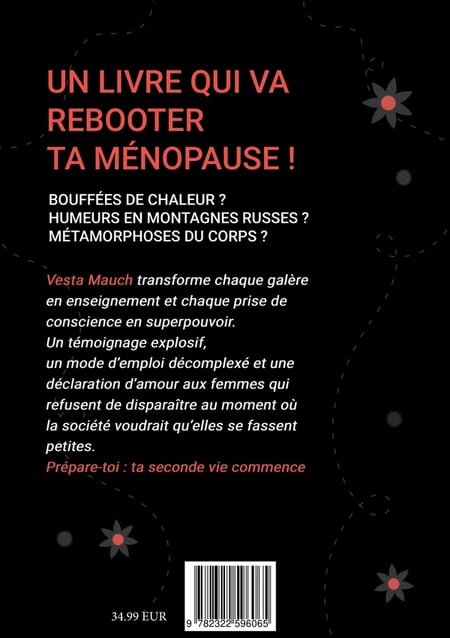 UN LIVRE QUI VA
REBOOTER
TA MÉNOPAUSE !

BOUFFÉES DE CHALEUR ?
HUMEURS EN MONTAGNES RUSSES ?
MÉTAMORPHOSES DU CORPS ?

Vesta Mauch transforme chaque galère en enseignement et chaque prise de conscience en superpouvoir.
Un témoignage explosif,
un mode d'emploi décomplexé et une déclaration d'amour aux femmes qui refusent de disparaître au moment où la société voudrait qu'elles se fassent petites.
Prépare-toi : ta seconde vie commence

34.99 EUR

9 782322 596065